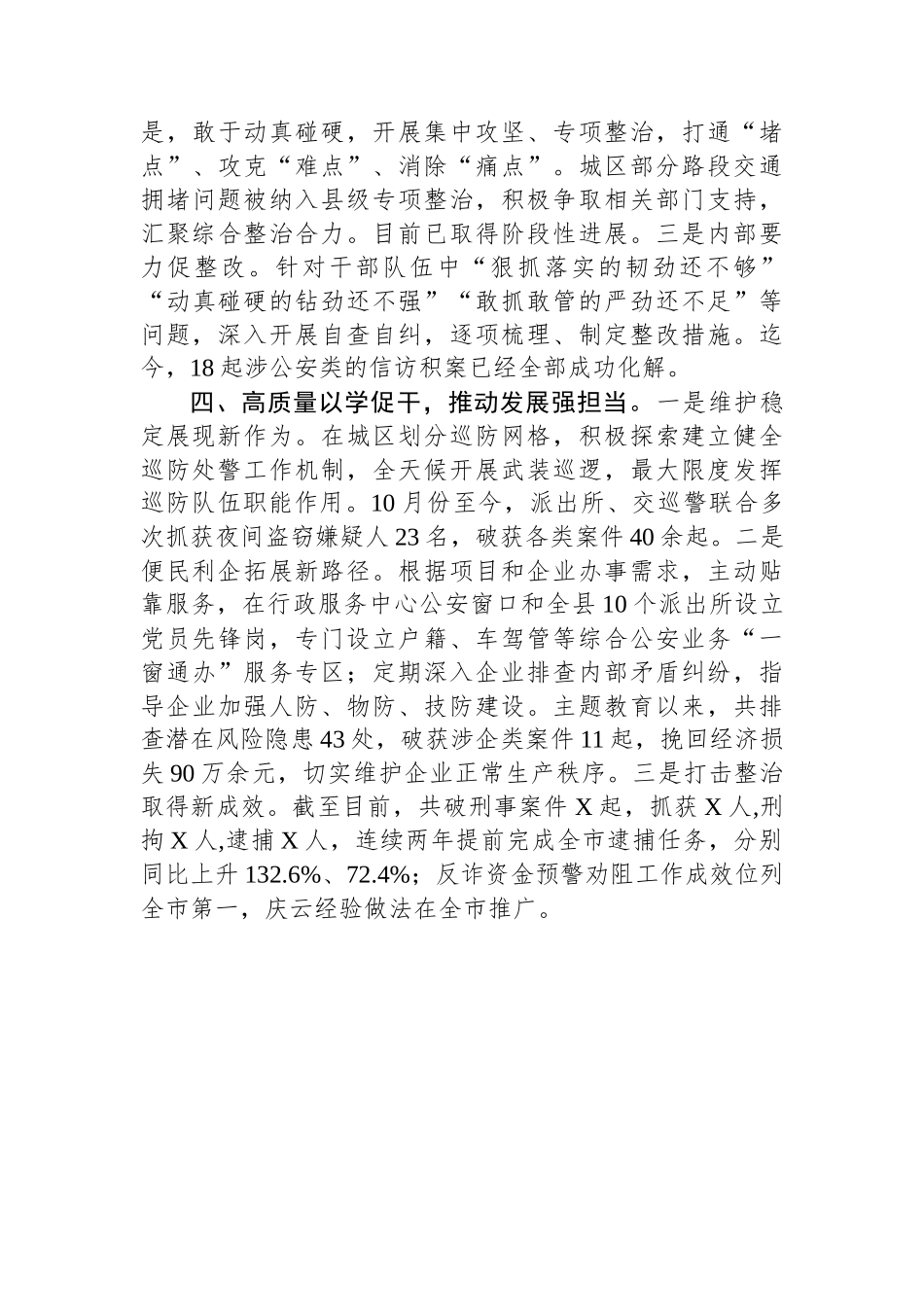 是，敢于动真碰硬，开展集中攻坚、专项整治，打通“堵点”、攻克“难点”、消除“痛点”。城区部分路段交通拥堵问题被纳入县级专项整治，积极争取相关部门支持，汇聚综合整治合力。目前已取得阶段性进展。三是内部要力促整改。针对干部队伍中“狠抓落实的韧劲还不够”“动真碰硬的钻劲还不强”“敢抓敢管的严劲还不足”等问题，深入开展自查自纠，逐项梳理、制定整改措施。迄今，18起涉公安类的信访积案已经全部成功化解。

四、高质量以学促干，推动发展强担当。一是维护稳定展现新作为。在城区划分巡防网格，积极探索建立健全巡防处警工作机制，全天候开展武装巡逻，最大限度发挥巡防队伍职能作用。10月份至今，派出所、交巡警联合多次抓获夜间盗窃嫌疑人23名，破获各类案件40余起。二是便民利企拓展新路径。根据项目和企业办事需求，主动贴靠服务，在行政服务中心公安窗口和全县10个派出所设立党员先锋岗，专门设立户籍、车驾管等综合公安业务“一窗通办”服务专区；定期深入企业排查内部矛盾纠纷，指导企业加强人防、物防、技防建设。主题教育以来，共排查潜在风险隐患43处，破获涉企类案件11起，挽回经济损失90万余元，切实维护企业正常生产秩序。三是打击整治取得新成效。截至目前，共破刑事案件X起，抓获X人，刑拘X人，逮捕X人，连续两年提前完成全市逮捕任务，分别同比上升132.6%、72.4%；反诈资金预警劝阻工作成效位列全市第一，庆云经验做法在全市推广。